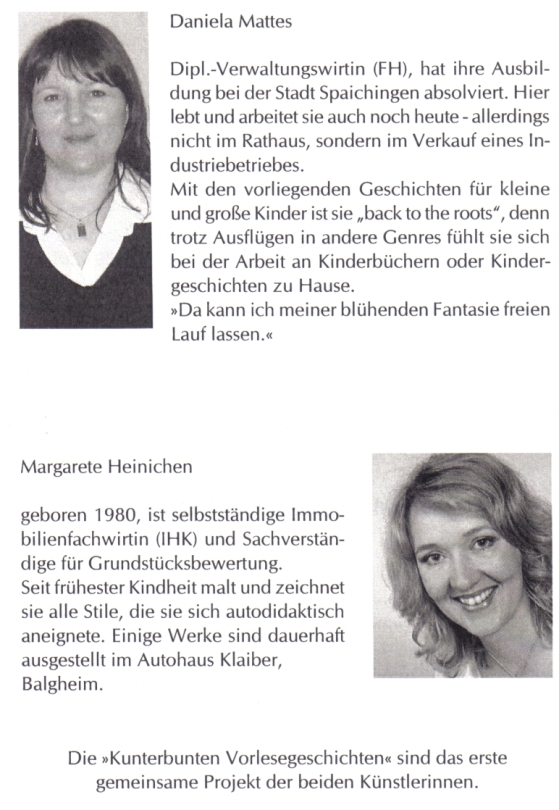 Daniela Mattes

Dipl.-Verwaltungswirtin (FH), hat ihre Ausbildung bei der Stadt Spaichingen absolviert. Hier lebt und arbeitet sie auch noch heute - allerdings nicht im Rathaus, sondern im Verkauf eines Industriebetriebes.
Mit den vorliegenden Geschichten für kleine und große Kinder ist sie „back to the roots", denn trotz Ausflügen in andere Genres fühlt sie sich bei der Arbeit an Kinderbüchern oder Kindergeschichten zu Hause.
»Da kann ich meiner blühenden Fantasie freien Lauf lassen.«

Margarete Heinichen

geboren 1980, ist selbstständige Immobilienfachwirtin (IHK) und Sachverständige für Grundstücksbewertung.
Seit frühester Kindheit malt und zeichnet sie alle Stile, die sie sich autodidaktisch aneignete. Einige Werke sind dauerhaft ausgestellt im Autohaus Klaiber, Balgheim.

Die »Kunterbunten Vorlesegeschichten« sind das erste gemeinsame Projekt der beiden Künstlerinnen.